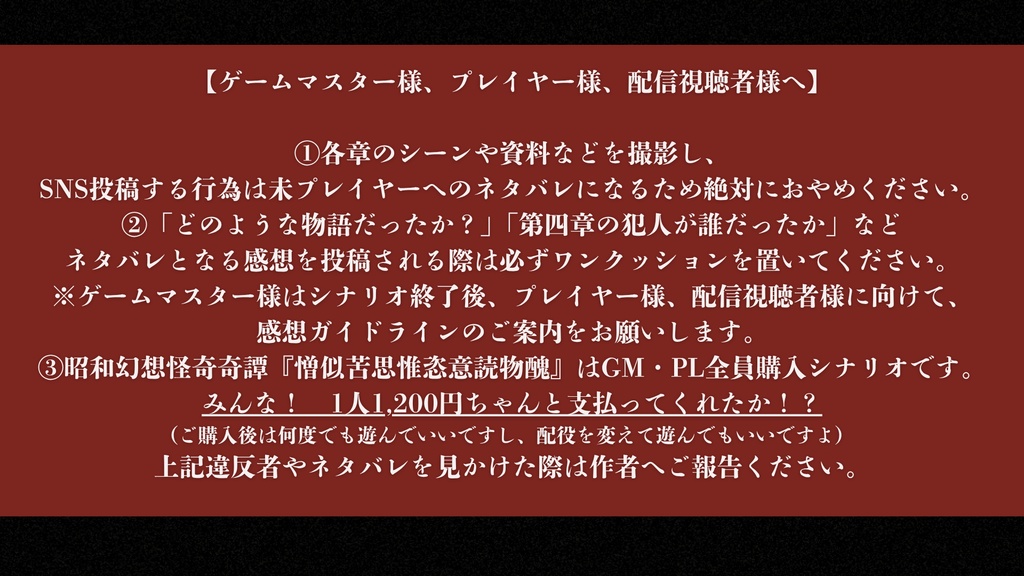 【ゲームマスター様、プレイヤー様、配信視聴者様へ】

①各章のシーンや資料などを撮影し、
SNS投稿する行為は未プレイヤーへのネタバレになるため絶対におやめください。
②「どのような物語だったか？」「第四章の犯人が誰だったか」など
ネタバレとなる感想を投稿される際は必ずワンクッションを置いてください。
※ゲームマスター様はシナリオ終了後、プレイヤー様、配信視聴者様に向けて、
感想ガイドラインのご案内をお願いします。
③昭和幻想怪奇奇譚『憎似苦思惟恣意読物醜』はGM・PL全員購入シナリオです。
みんな！　1人1,200円ちゃんと支払ってくれたか！？
（ご購入後は何度でも遊んでいいですし、配役を変えて遊んでもいいですよ）
上記違反者やネタバレを見かけた際は作者へご報告ください。